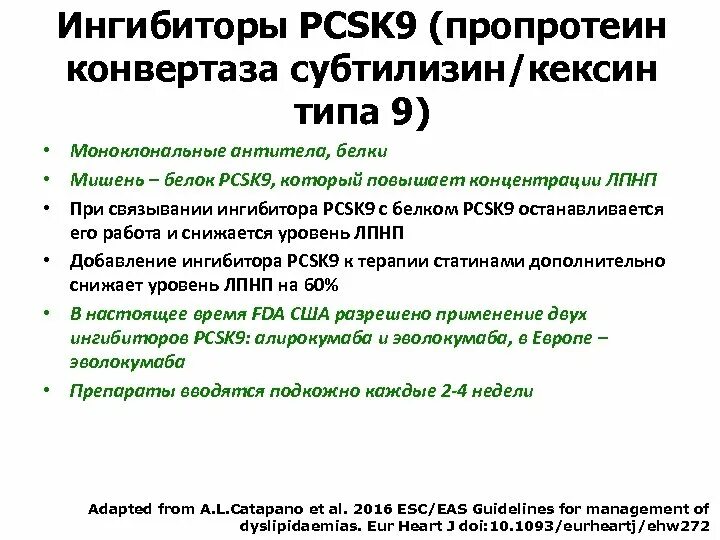 Ингибиторы PCSK9 (пропротеин конвертаза субтилизин/кексин типа 9)

• Моноклональные антитела, белки
• Мишень – белок PCSK9, который повышает концентрации ЛПНП
• При связывании ингибитора PCSK9 с белком PCSK9 останавливается его работа и снижается уровень ЛПНП
• Добавление ингибитора PCSK9 к терапии статинами дополнительно снижает уровень ЛПНП на 60%
• В настоящее время FDA США разрешено применение двух ингибиторов PCSK9: алирокумаба и эволокумаба, в Европе – эволокумаба
• Препараты вводятся подкожно каждые 2-4 недели

Adapted from A.L.Catapano et al. 2016 ESC/EAS Guidelines for management of dyslipidaemias. Eur Heart J doi:10.1093/eurheartj/ehw272